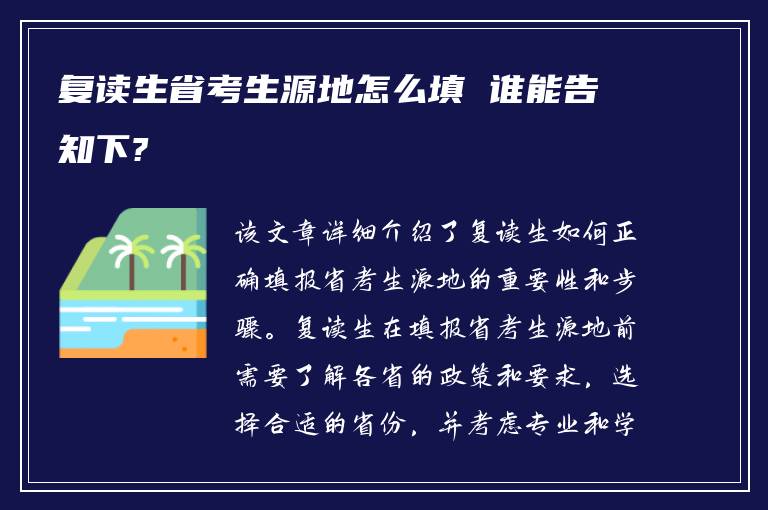 复读生省考生源地怎么填 谁能告知下？

该文章详细介绍了复读生如何正确填报省考生源地的重要性和步骤。复读生在填报省考生源地前需要了解各省的政策和要求，选择合适的省份，并考虑专业和学